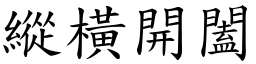 縱橫開闔